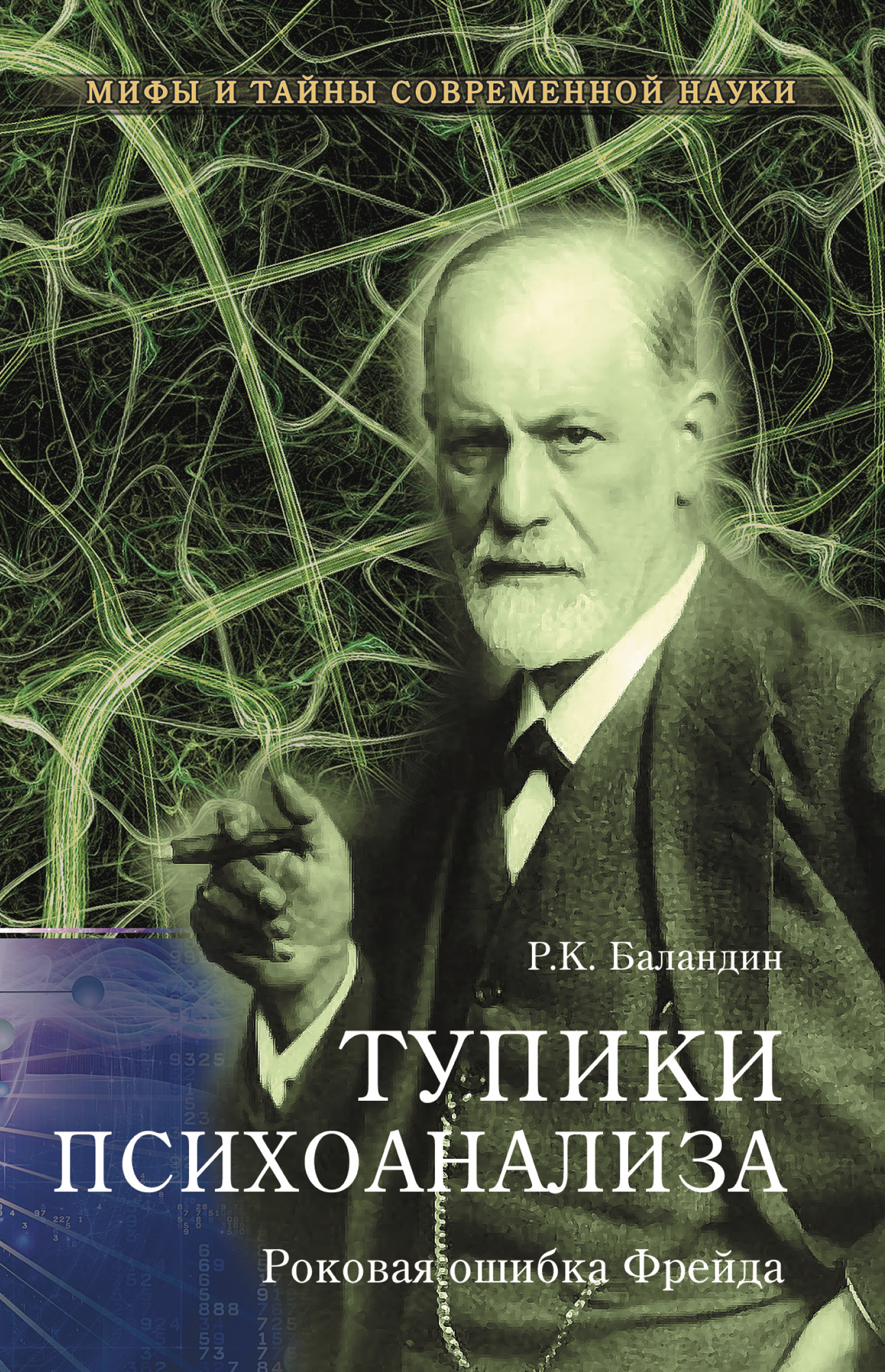 МИФЫ И ТАЙНЫ СОВРЕМЕННОЙ НАУКИ

Р.К. Баландин

ТУПИКИ ПСИХОАНАЛИЗА

Роковая ошибка Фрейда